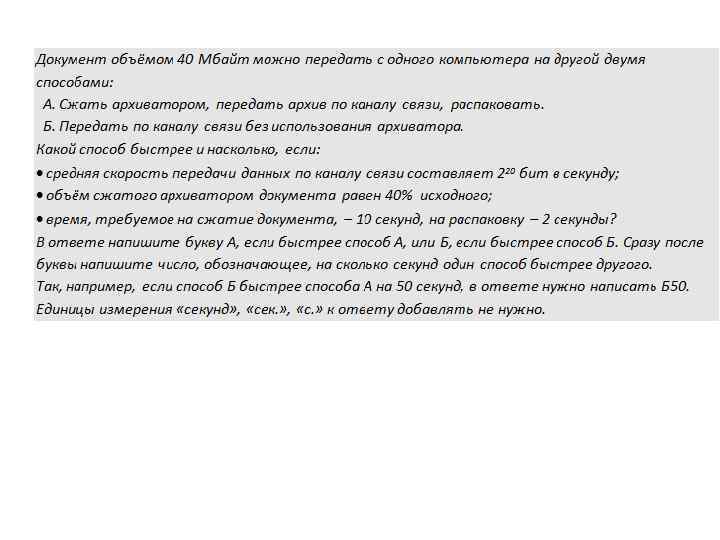 Документ объёмом 40 Мбайт можно передать с одного компьютера на другой двумя способами:

А. Сжать архиватором, передать архив по каналу связи, распаковать.

Б. Передать по каналу связи без использования архиватора.

Какой способ быстрее и насколько, если:

• средняя скорость передачи данных по каналу связи составляет $2^{20}$ бит в секунду;

• объём сжатого архиватором документа равен 40% исходного;

• время, требуемое на сжатие документа, – 10 секунд, на распаковку – 2 секунды?

В ответе напишите букву А, если быстрее способ А, или Б, если быстрее способ Б. Сразу после буквы напишите число, обозначающее, на сколько секунд один способ быстрее другого.

Так, например, если способ Б быстрее способа А на 50 секунд, в ответе нужно написать Б50.

Единицы измерения «секунд», «сек.», «с.» к ответу добавлять не нужно.